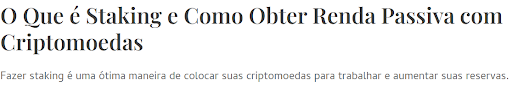 O Que é Staking e Como Obter Renda Passiva com Criptomoedas

Fazer staking é uma ótima maneira de colocar suas criptomoedas para trabalhar e aumentar suas reservas.